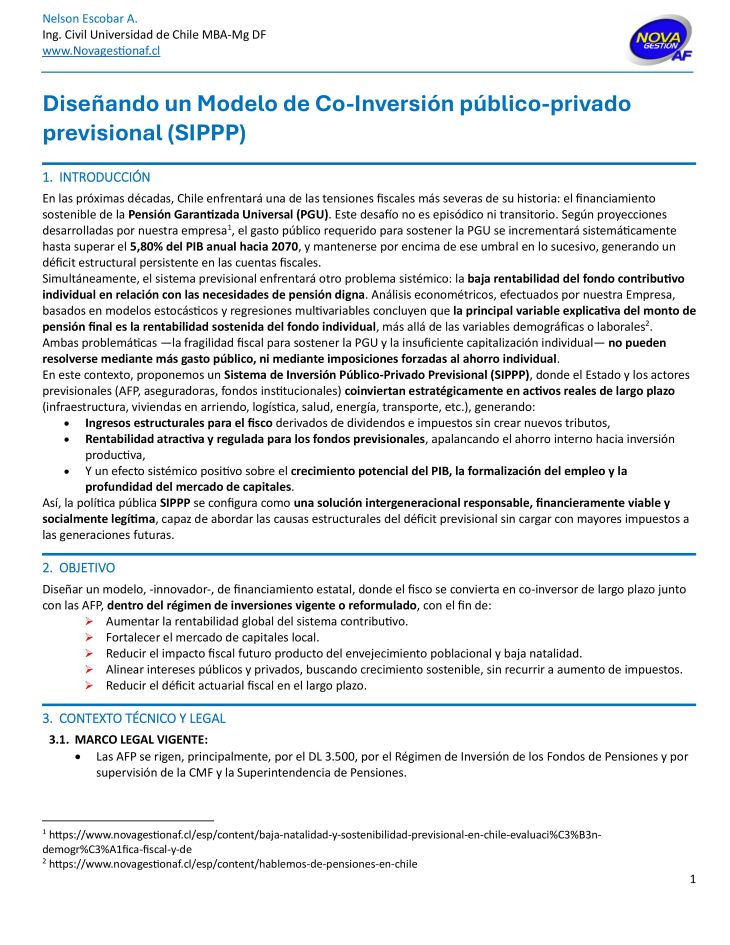 Nelson Escobar A.
Ing. Civil Universidad de Chile MBA-Mg DF
www.Novagestionaf.cl

NOVA GESTION AF

Diseñando un Modelo de Co-Inversión público-privado previsional (SIPPP)

1. INTRODUCCIÓN

En las próximas décadas, Chile enfrentará una de las tensiones fiscales más severas de su historia: el financiamiento sostenible de la Pensión Garantizada Universal (PGU). Este desafío no es episódico ni transitorio. Según proyecciones desarrolladas por nuestra empresa$^1$, el gasto público requerido para sostener la PGU se incrementará sistemáticamente hasta superar el 5,80% del PIB anual hacia 2070, y mantenerse por encima de ese umbral en lo sucesivo, generando un déficit estructural persistente en las cuentas fiscales.
Simultáneamente, el sistema previsional enfrentará otro problema sistémico: la baja rentabilidad del fondo contributivo individual en relación con las necesidades de pensión digna. Análisis econométricos, efectuados por nuestra Empresa, basados en modelos estocásticos y regresiones multivariables concluyen que la principal variable explicativa del monto de pensión final es la rentabilidad sostenida del fondo individual, más allá de las variables demográficas o laborales$^2$.
Ambas problemáticas —la fragilidad fiscal para sostener la PGU y la insuficiente capitalización individual— no pueden resolverse mediante más gasto público, ni mediante imposiciones forzadas al ahorro individual.
En este contexto, proponemos un Sistema de Inversión Público-Privado Previsional (SIPPP), donde el Estado y los actores previsionales (AFP, aseguradoras, fondos institucionales) coinviertan estratégicamente en activos reales de largo plazo (infraestructura, viviendas en arriendo, logística, salud, energía, transporte, etc.), generando:
• Ingresos estructurales para el fisco derivados de dividendos e impuestos sin crear nuevos tributos,
• Rentabilidad atractiva y regulada para los fondos previsionales, apalancando el ahorro interno hacia inversión productiva,
• Y un efecto sistémico positivo sobre el crecimiento potencial del PIB, la formalización del empleo y la profundidad del mercado de capitales.
Así, la política pública SIPPP se configura como una solución intergeneracional responsable, financieramente viable y socialmente legítima, capaz de abordar las causas estructurales del déficit previsional sin cargar con mayores impuestos a las generaciones futuras.

2. OBJETIVO

Diseñar un modelo, -innovador-, de financiamiento estatal, donde el fisco se convierta en co-inversor de largo plazo junto con las AFP, dentro del régimen de inversiones vigente o reformulado, con el fin de:
➢ Aumentar la rentabilidad global del sistema contributivo.
➢ Fortalecer el mercado de capitales local.
➢ Reducir el impacto fiscal futuro producto del envejecimiento poblacional y baja natalidad.
➢ Alinear intereses públicos y privados, buscando crecimiento sostenible, sin recurrir a aumento de impuestos.
➢ Reducir el déficit actuarial fiscal en el largo plazo.

3. CONTEXTO TÉCNICO Y LEGAL

3.1. MARCO LEGAL VIGENTE:
• Las AFP se rigen, principalmente, por el DL 3.500, por el Régimen de Inversión de los Fondos de Pensiones y por supervisión de la CMF y la Superintendencia de Pensiones.

$^1$ https://www.novagestionaf.cl/esp/content/baja-natalidad-y-sostenibilidad-previsional-en-chile-evaluaci%C3%B3n-demogr%C3%A1fica-fiscal-y-de
$^2$ https://www.novagestionaf.cl/esp/content/hablemos-de-pensiones-en-chile

1